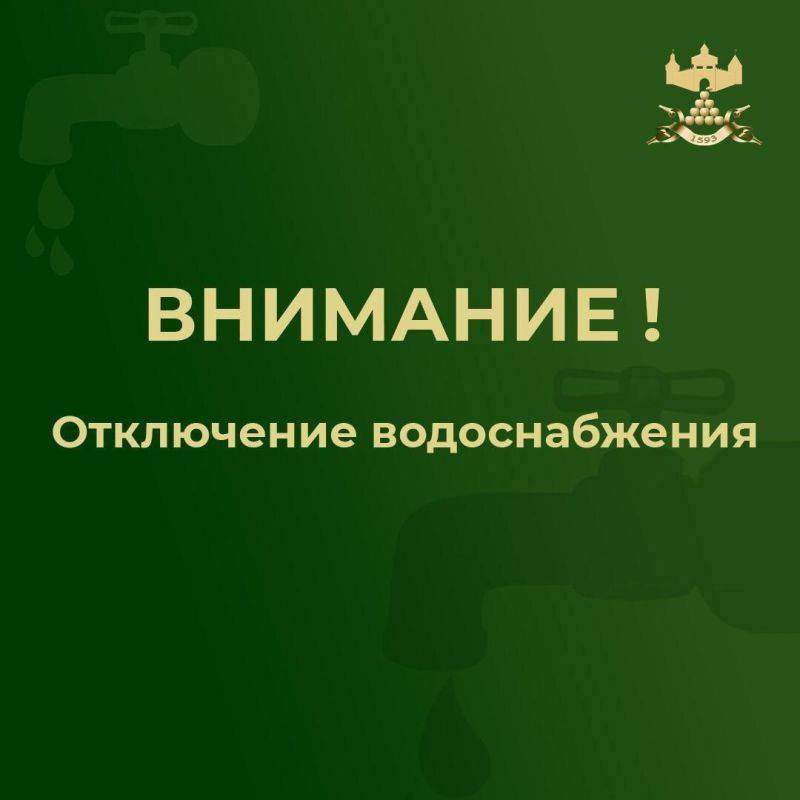 1593

ВНИМАНИЕ !

Отключение водоснабжения